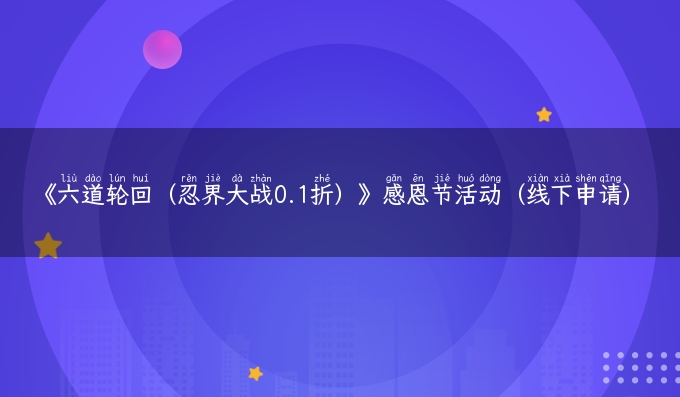 liù dào lún huí rěn jiè dà zhàn zhé gǎn ēn jié huó dòng xiàn xià shēn qǐng

《六道轮回（忍界大战0.1折）》感恩节活动（线下申请）